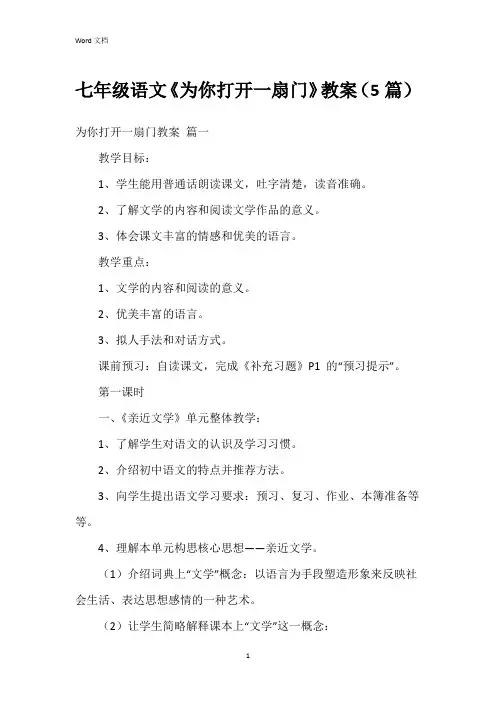 Word 文档

七年级语文《为你打开一扇门》教案（5 篇）

为你打开一扇门教案 篇一

教学目标：

1、学生能用普通话朗读课文，吐字清楚，读音准确。

2、了解文学的内容和阅读文学作品的意义。

3、体会课文丰富的情感和优美的语言。

教学重点：

1、文学的内容和阅读的意义。

2、优美丰富的语言。

3、拟人手法和对话方式。

课前预习：自读课文，完成《补充习题》P1 的“预习提示”。

第一课时

一、《亲近文学》单元整体教学：

1、了解学生对语文的认识及学习习惯。

2、介绍初中语文的特点并推荐方法。

3、向学生提出语文学习要求：预习、复习、作业、本簿准备等等。

4、理解本单元构思核心思想——亲近文学。

（1）介绍词典上“文学”概念：以语言为手段塑造形象来反映社会生活、表达思想感情的一种艺术。

（2）让学生简略解释课本上“文学”这一概念：

1